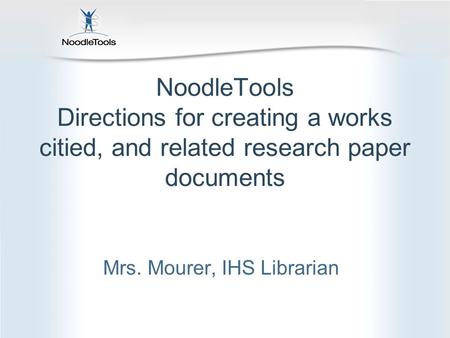 NoodleTools

NoodleTools
Directions for creating a works citied, and related research paper documents

Mrs. Mourer, IHS Librarian